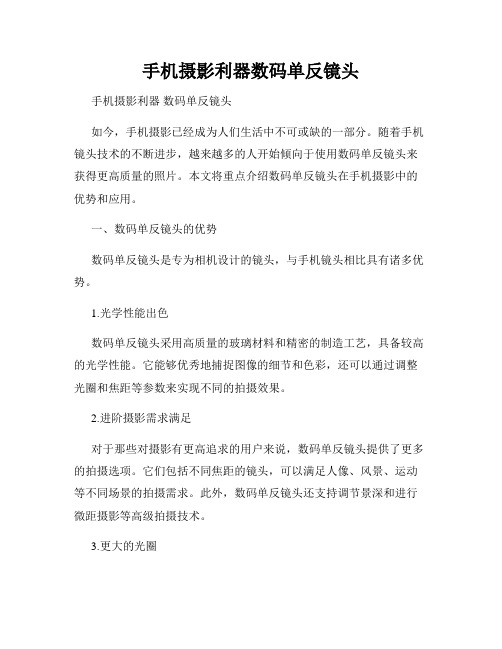 手机摄影利器数码单反镜头

手机摄影利器 数码单反镜头

如今，手机摄影已经成为人们生活中不可或缺的一部分。随着手机镜头技术的不断进步，越来越多的人开始倾向于使用数码单反镜头来获得更高质量的照片。本文将重点介绍数码单反镜头在手机摄影中的优势和应用。

一、数码单反镜头的优势

数码单反镜头是专为相机设计的镜头，与手机镜头相比具有诸多优势。

1.光学性能出色

数码单反镜头采用高质量的玻璃材料和精密的制造工艺，具备较高的光学性能。它能够优秀地捕捉图像的细节和色彩，还可以通过调整光圈和焦距等参数来实现不同的拍摄效果。

2.进阶摄影需求满足

对于那些对摄影有更高追求的用户来说，数码单反镜头提供了更多的拍摄选项。它们包括不同焦距的镜头，可以满足人像、风景、运动等不同场景的拍摄需求。此外，数码单反镜头还支持调节景深和进行微距摄影等高级拍摄技术。

3.更大的光圈